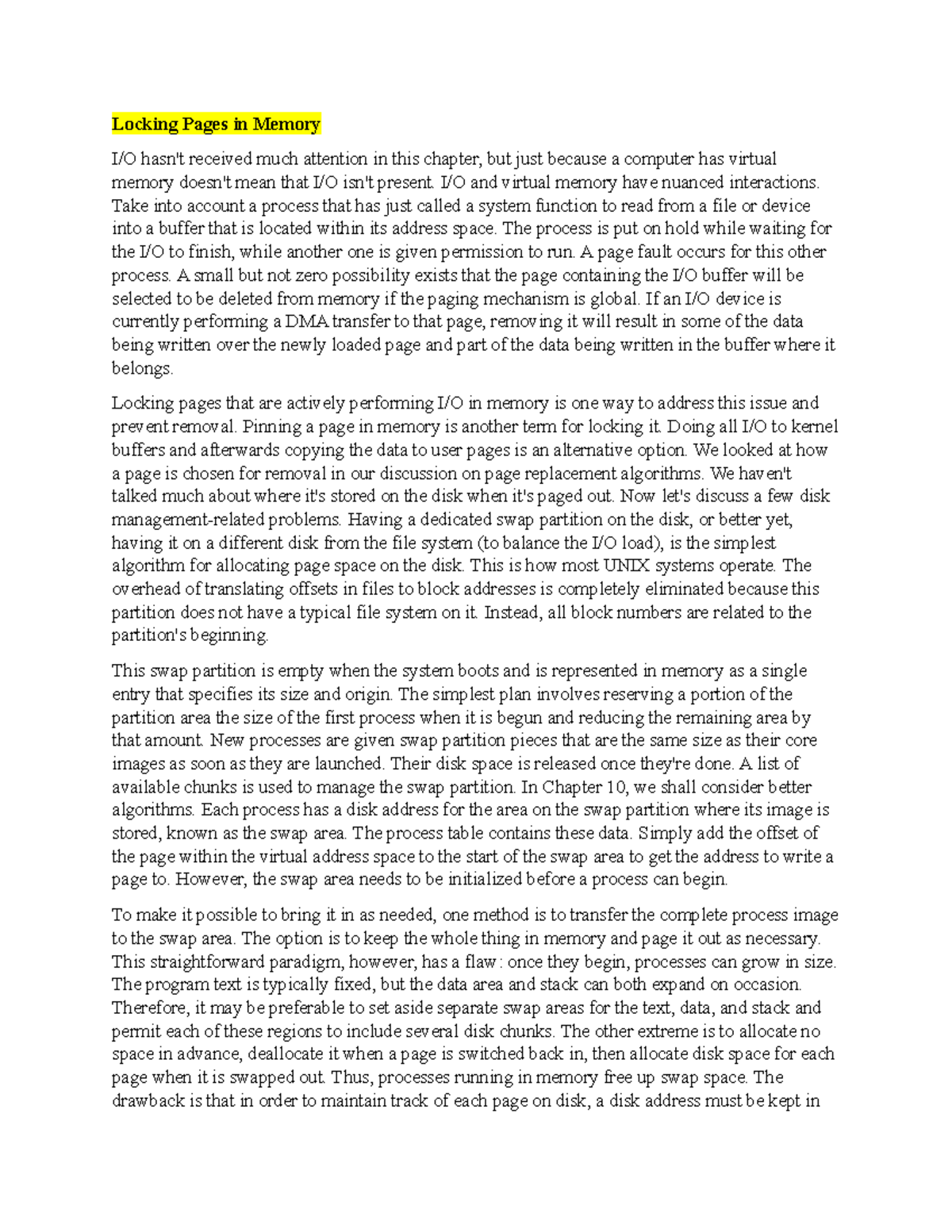 Locking Pages in Memory

I/O hasn't received much attention in this chapter, but just because a computer has virtual memory doesn't mean that I/O isn't present. I/O and virtual memory have nuanced interactions. Take into account a process that has just called a system function to read from a file or device into a buffer that is located within its address space. The process is put on hold while waiting for the I/O to finish, while another one is given permission to run. A page fault occurs for this other process. A small but not zero possibility exists that the page containing the I/O buffer will be selected to be deleted from memory if the paging mechanism is global. If an I/O device is currently performing a DMA transfer to that page, removing it will result in some of the data being written over the newly loaded page and part of the data being written in the buffer where it belongs.

Locking pages that are actively performing I/O in memory is one way to address this issue and prevent removal. Pinning a page in memory is another term for locking it. Doing all I/O to kernel buffers and afterwards copying the data to user pages is an alternative option. We looked at how a page is chosen for removal in our discussion on page replacement algorithms. We haven't talked much about where it's stored on the disk when it's paged out. Now let's discuss a few disk management-related problems. Having a dedicated swap partition on the disk, or better yet, having it on a different disk from the file system (to balance the I/O load), is the simplest algorithm for allocating page space on the disk. This is how most UNIX systems operate. The overhead of translating offsets in files to block addresses is completely eliminated because this partition does not have a typical file system on it. Instead, all block numbers are related to the partition's beginning.

This swap partition is empty when the system boots and is represented in memory as a single entry that specifies its size and origin. The simplest plan involves reserving a portion of the partition area the size of the first process when it is begun and reducing the remaining area by that amount. New processes are given swap partition pieces that are the same size as their core images as soon as they are launched. Their disk space is released once they're done. A list of available chunks is used to manage the swap partition. In Chapter 10, we shall consider better algorithms. Each process has a disk address for the area on the swap partition where its image is stored, known as the swap area. The process table contains these data. Simply add the offset of the page within the virtual address space to the start of the swap area to get the address to write a page to. However, the swap area needs to be initialized before a process can begin.

To make it possible to bring it in as needed, one method is to transfer the complete process image to the swap area. The option is to keep the whole thing in memory and page it out as necessary. This straightforward paradigm, however, has a flaw: once they begin, processes can grow in size. The program text is typically fixed, but the data area and stack can both expand on occasion. Therefore, it may be preferable to set aside separate swap areas for the text, data, and stack and permit each of these regions to include several disk chunks. The other extreme is to allocate no space in advance, deallocate it when a page is switched back in, then allocate disk space for each page when it is swapped out. Thus, processes running in memory free up swap space. The drawback is that in order to maintain track of each page on disk, a disk address must be kept in